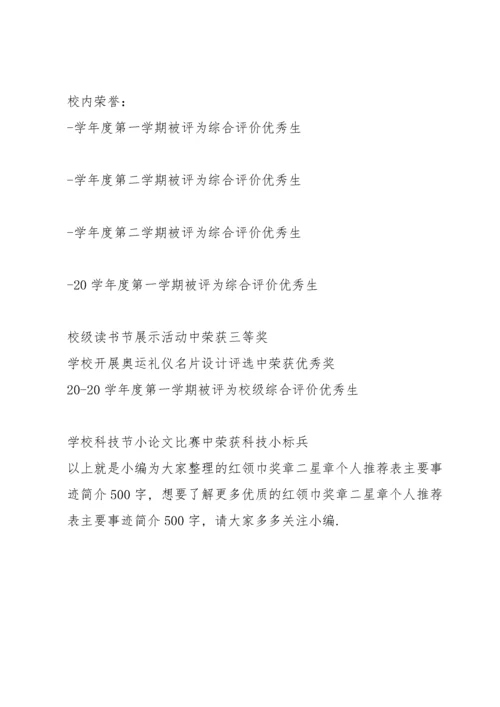 校内荣誉：
-学年度第一学期被评为综合评价优秀生

-学年度第二学期被评为综合评价优秀生

-学年度第二学期被评为综合评价优秀生

-20 学年度第一学期被评为综合评价优秀生

校级读书节展示活动中荣获三等奖
学校开展奥运礼仪名片设计评选中荣获优秀奖
20-20 学年度第一学期被评为校级综合评价优秀生

学校科技节小论文比赛中荣获科技小标兵
以上就是小编为大家整理的红领巾奖章二星章个人推荐表主要事迹简介 500 字，想要了解更多优质的红领巾奖章二星章个人推荐表主要事迹简介 500 字，请大家多多关注小编.